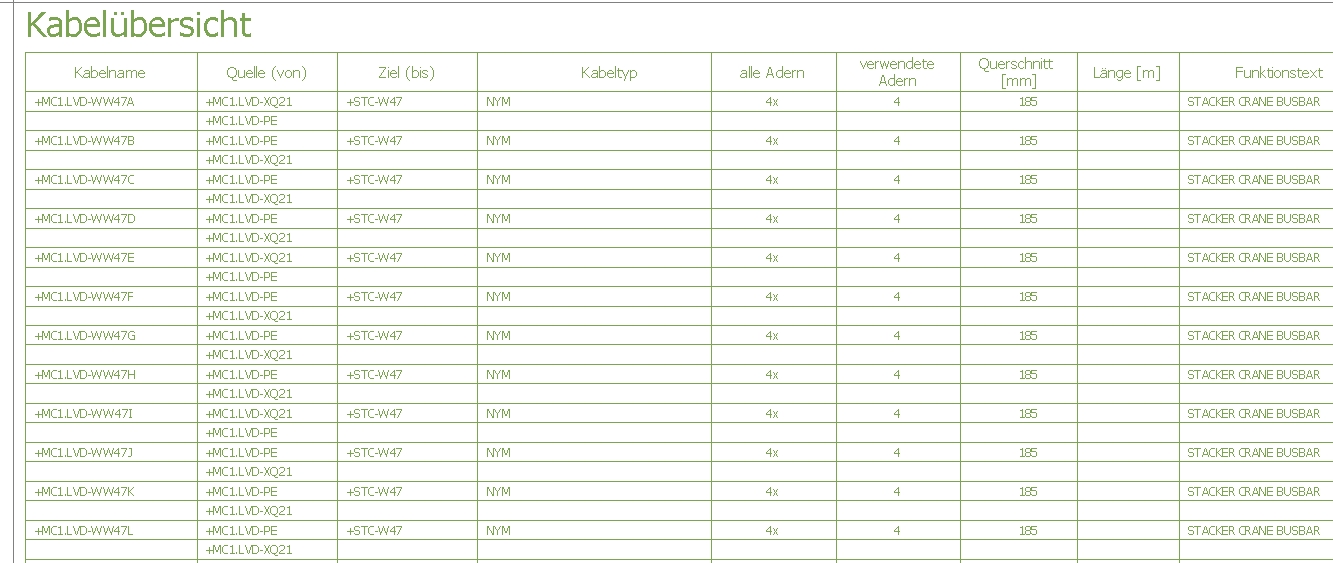 Kabelübersicht

| Kabelname | Quelle (von) | Ziel (bis) | Kabeltyp | alle Adern | verwendete Adern | Querschnitt [mm] | Länge [m] | Funktionstext |
|---|---|---|---|---|---|---|---|---|
| +MC1.LVD-WW47A | +MC1.LVD-XQ21 | +STC-W47 | NYM | 4x | 4 | 185 | | STACKER CRANE BUSBAR |
| | +MC1.LVD-PE | | | | | | | |
| +MC1.LVD-WW47B | +MC1.LVD-PE | +STC-W47 | NYM | 4x | 4 | 185 | | STACKER CRANE BUSBAR |
| | +MC1.LVD-XQ21 | | | | | | | |
| +MC1.LVD-WW47C | +MC1.LVD-PE | +STC-W47 | NYM | 4x | 4 | 185 | | STACKER CRANE BUSBAR |
| | +MC1.LVD-XQ21 | | | | | | | |
| +MC1.LVD-WW47D | +MC1.LVD-PE | +STC-W47 | NYM | 4x | 4 | 185 | | STACKER CRANE BUSBAR |
| | +MC1.LVD-XQ21 | | | | | | | |
| +MC1.LVD-WW47E | +MC1.LVD-XQ21 | +STC-W47 | NYM | 4x | 4 | 185 | | STACKER CRANE BUSBAR |
| | +MC1.LVD-PE | | | | | | | |
| +MC1.LVD-WW47F | +MC1.LVD-PE | +STC-W47 | NYM | 4x | 4 | 185 | | STACKER CRANE BUSBAR |
| | +MC1.LVD-XQ21 | | | | | | | |
| +MC1.LVD-WW47G | +MC1.LVD-PE | +STC-W47 | NYM | 4x | 4 | 185 | | STACKER CRANE BUSBAR |
| | +MC1.LVD-XQ21 | | | | | | | |
| +MC1.LVD-WW47H | +MC1.LVD-PE | +STC-W47 | NYM | 4x | 4 | 185 | | STACKER CRANE BUSBAR |
| | +MC1.LVD-XQ21 | | | | | | | |
| +MC1.LVD-WW47I | +MC1.LVD-XQ21 | +STC-W47 | NYM | 4x | 4 | 185 | | STACKER CRANE BUSBAR |
| | +MC1.LVD-PE | | | | | | | |
| +MC1.LVD-WW47J | +MC1.LVD-PE | +STC-W47 | NYM | 4x | 4 | 185 | | STACKER CRANE BUSBAR |
| | +MC1.LVD-XQ21 | | | | | | | |
| +MC1.LVD-WW47K | +MC1.LVD-PE | +STC-W47 | NYM | 4x | 4 | 185 | | STACKER CRANE BUSBAR |
| | +MC1.LVD-XQ21 | | | | | | | |
| +MC1.LVD-WW47L | +MC1.LVD-PE | +STC-W47 | NYM | 4x | 4 | 185 | | STACKER CRANE BUSBAR |
| | +MC1.LVD-XQ21 | | | | | | | |